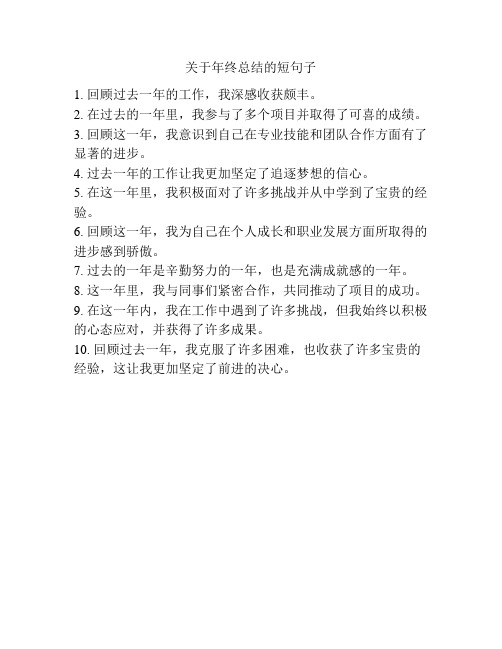 关于年终总结的短句子

1. 回顾过去一年的工作，我深感收获颇丰。

2. 在过去的一年里，我参与了多个项目并取得了可喜的成绩。

3. 回顾这一年，我意识到自己在专业技能和团队合作方面有了显著的进步。

4. 过去一年的工作让我更加坚定了追逐梦想的信心。

5. 在这一年里，我积极面对了许多挑战并从中学到了宝贵的经验。

6. 回顾这一年，我为自己在个人成长和职业发展方面所取得的进步感到骄傲。

7. 过去的一年是辛勤努力的一年，也是充满成就感的一年。

8. 这一年里，我与同事们紧密合作，共同推动了项目的成功。

9. 在这一年内，我在工作中遇到了许多挑战，但我始终以积极的心态应对，并获得了许多成果。

10. 回顾过去一年，我克服了许多困难，也收获了许多宝贵的经验，这让我更加坚定了前进的决心。